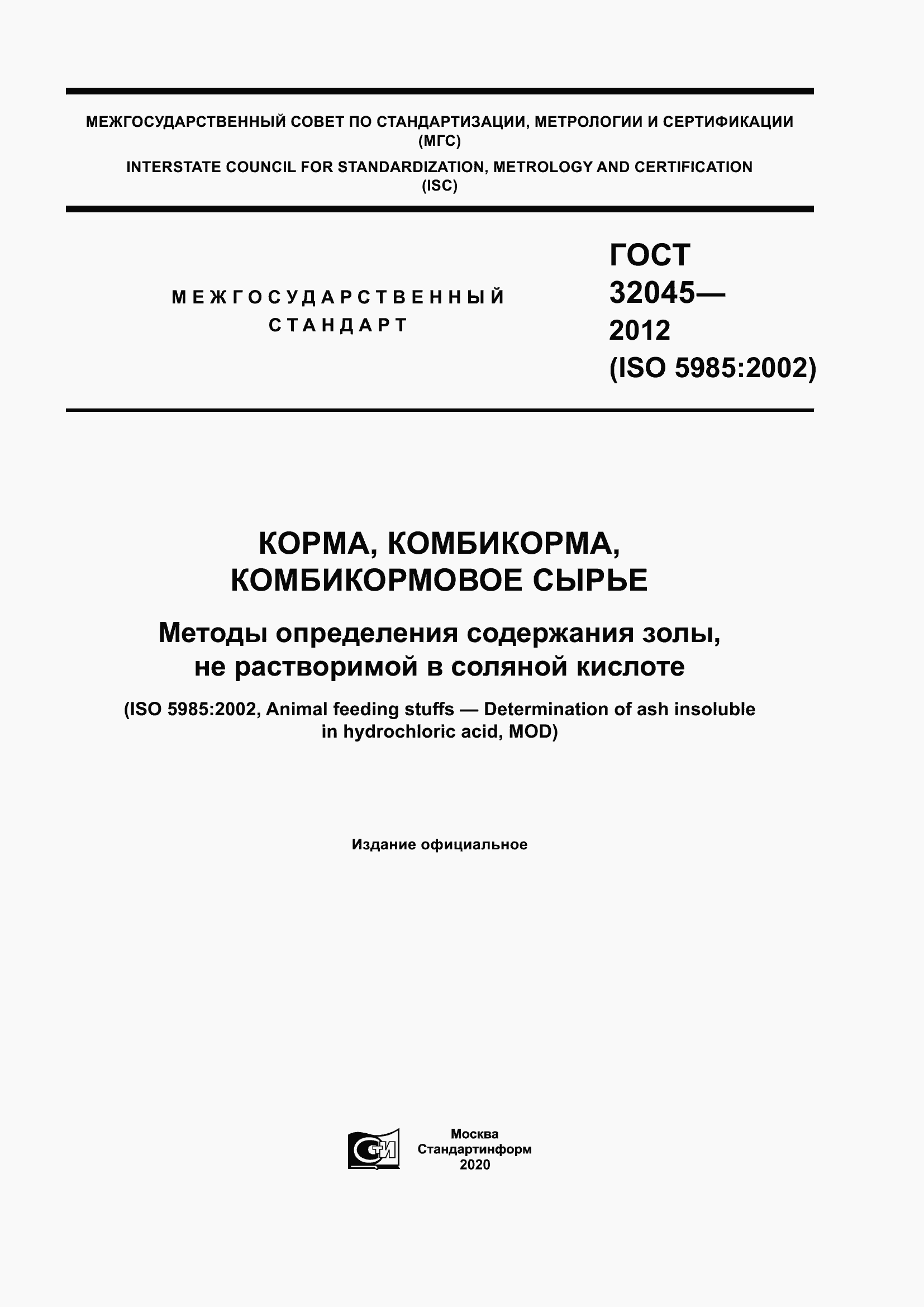 МЕЖГОСУДАРСТВЕННЫЙ СОВЕТ ПО СТАНДАРТИЗАЦИИ, МЕТРОЛОГИИ И СЕРТИФИКАЦИИ (МГС)
INTERSTATE COUNCIL FOR STANDARDIZATION, METROLOGY AND CERTIFICATION (ISC)

МЕЖГОСУДАРСТВЕННЫЙ СТАНДАРТ

ГОСТ 32045— 2012 (ISO 5985:2002)

КОРМА, КОМБИКОРМА, КОМБИКОРМОВОЕ СЫРЬЕ

Методы определения содержания золы, не растворимой в соляной кислоте

(ISO 5985:2002, Animal feeding stuffs — Determination of ash insoluble in hydrochloric acid, MOD)

Издание официальное

СТИ

Москва
Стандартинформ
2020